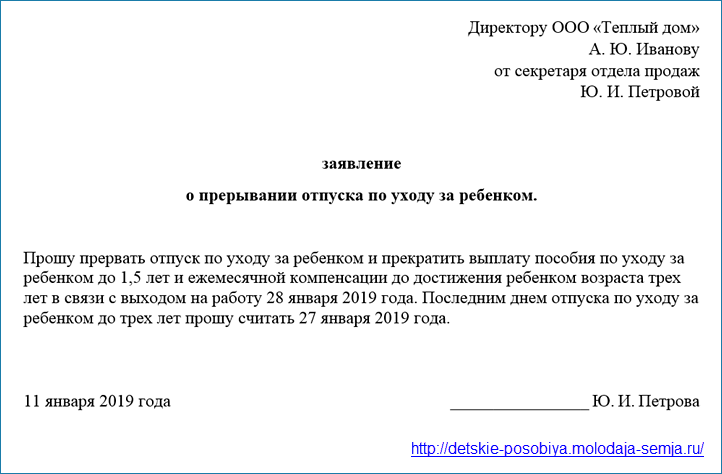 Директору ООО «Теплый дом»
А. Ю. Иванову
от секретаря отдела продаж
Ю. И. Петровой

заявление

о прерывании отпуска по уходу за ребенком.

Прошу прервать отпуск по уходу за ребенком и прекратить выплату пособия по уходу за ребенком до 1,5 лет и ежемесячной компенсации до достижения ребенком возраста трех лет в связи с выходом на работу 28 января 2019 года. Последним днем отпуска по уходу за ребенком до трех лет прошу считать 27 января 2019 года.

11 января 2019 года _________________ Ю. И. Петрова

http://detskie-posobiya.molodaja-semja.ru/